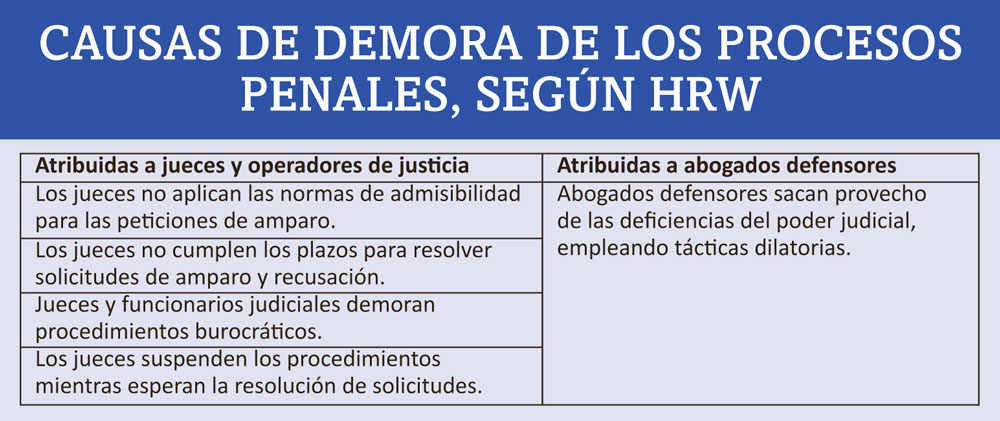 CAUSAS DE DEMORA DE LOS PROCESOS PENALES, SEGÚN HRW

| Atribuidas a jueces y operadores de justicia | Atribuidas a abogados defensores |
|---|---|
| Los jueces no aplican las normas de admisibilidad para las peticiones de amparo. | Abogados defensores sacan provecho de las deficiencias del poder judicial, empleando tácticas dilatorias. |
| Los jueces no cumplen los plazos para resolver solicitudes de amparo y recusación. | |
| Jueces y funcionarios judiciales demoran procedimientos burocráticos. | |
| Los jueces suspenden los procedimientos mientras esperan la resolución de solicitudes. | |